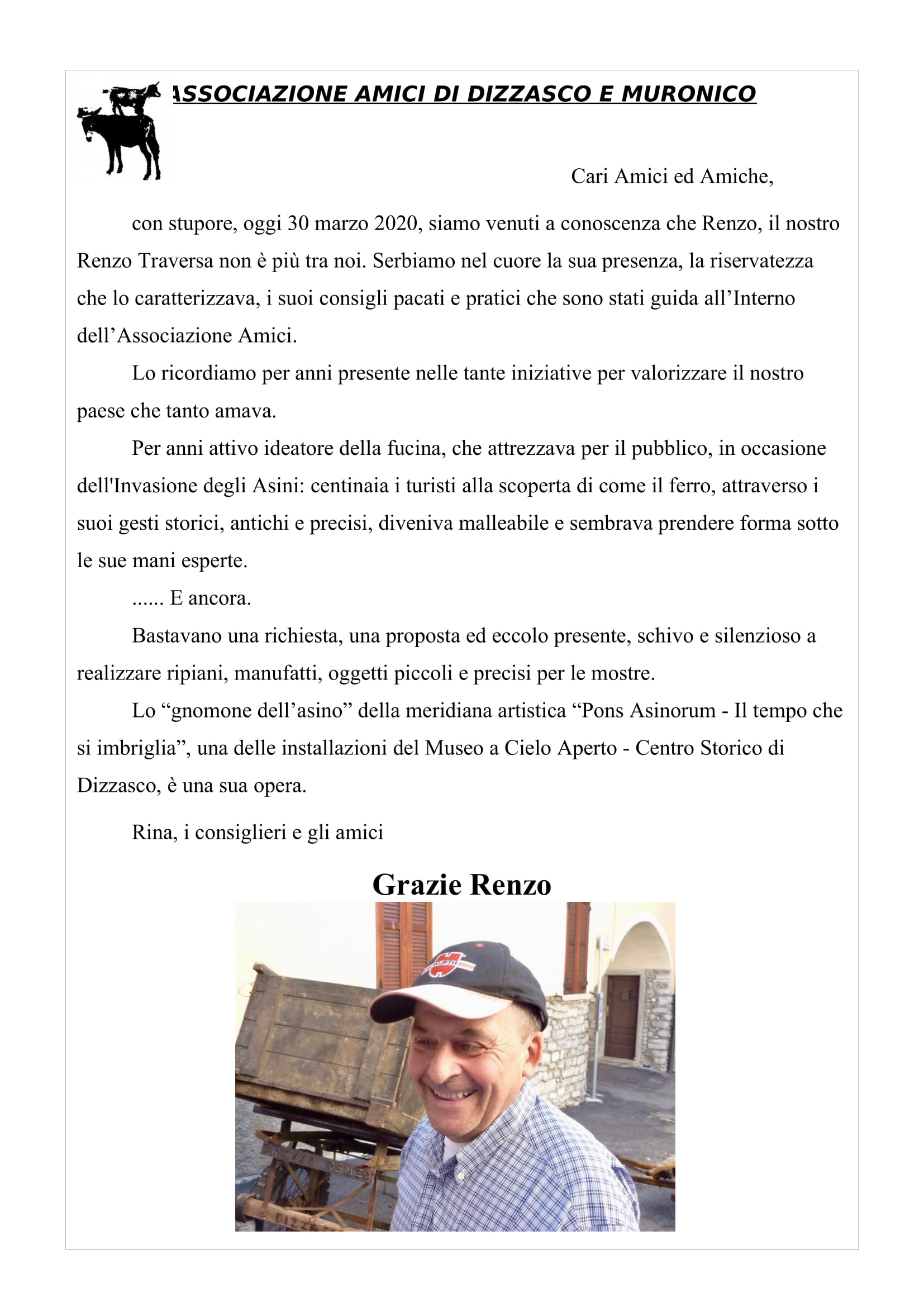 ASSOCIAZIONE AMICI DI DIZZASCO E MURONICO

Cari Amici ed Amiche,

con stupore, oggi 30 marzo 2020, siamo venuti a conoscenza che Renzo, il nostro Renzo Traversa non è più tra noi. Serbiamo nel cuore la sua presenza, la riservatezza che lo caratterizzava, i suoi consigli pacati e pratici che sono stati guida all'Interno dell'Associazione Amici.

Lo ricordiamo per anni presente nelle tante iniziative per valorizzare il nostro paese che tanto amava.

Per anni attivo ideatore della fucina, che attrezzava per il pubblico, in occasione dell'Invasione degli Asini: centinaia i turisti alla scoperta di come il ferro, attraverso i suoi gesti storici, antichi e precisi, diveniva malleabile e sembrava prendere forma sotto le sue mani esperte.

...... E ancora.

Bastavano una richiesta, una proposta ed eccolo presente, schivo e silenzioso a realizzare ripiani, manufatti, oggetti piccoli e precisi per le mostre.

Lo "gnomone dell'asino" della meridiana artistica "Pons Asinorum - Il tempo che si imbriglia", una delle installazioni del Museo a Cielo Aperto - Centro Storico di Dizzasco, è una sua opera.

Rina, i consiglieri e gli amici

Grazie Renzo

WÜRTH